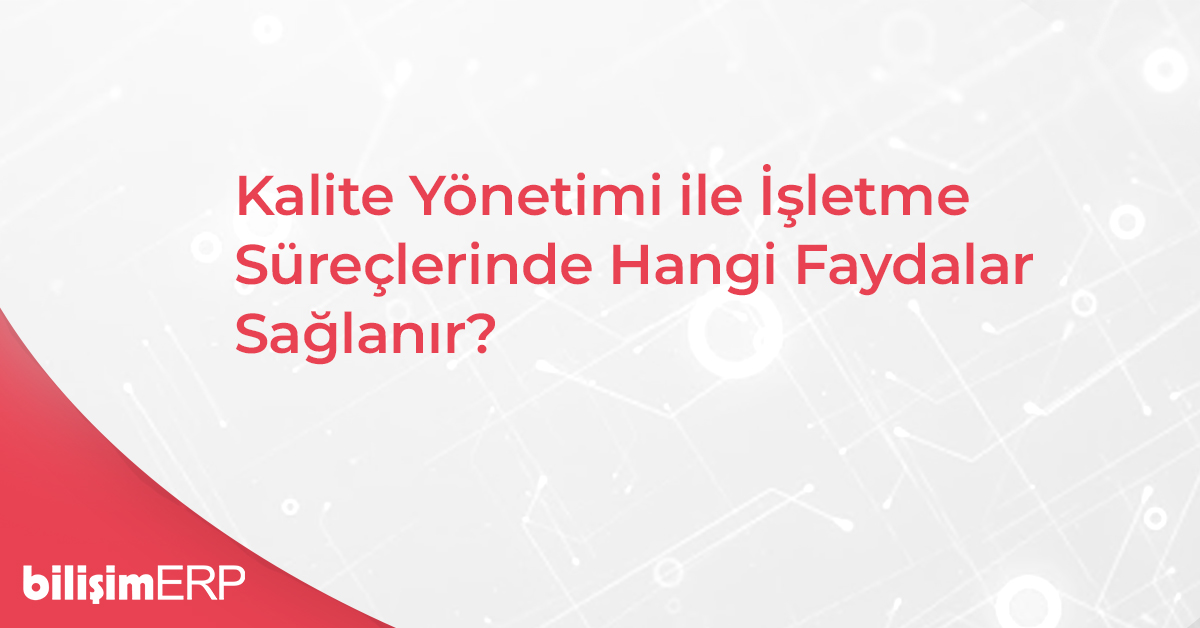 Kalite Yönetimi ile İşletme Süreçlerinde Hangi Faydalar Sağlanır?

bilişimERP